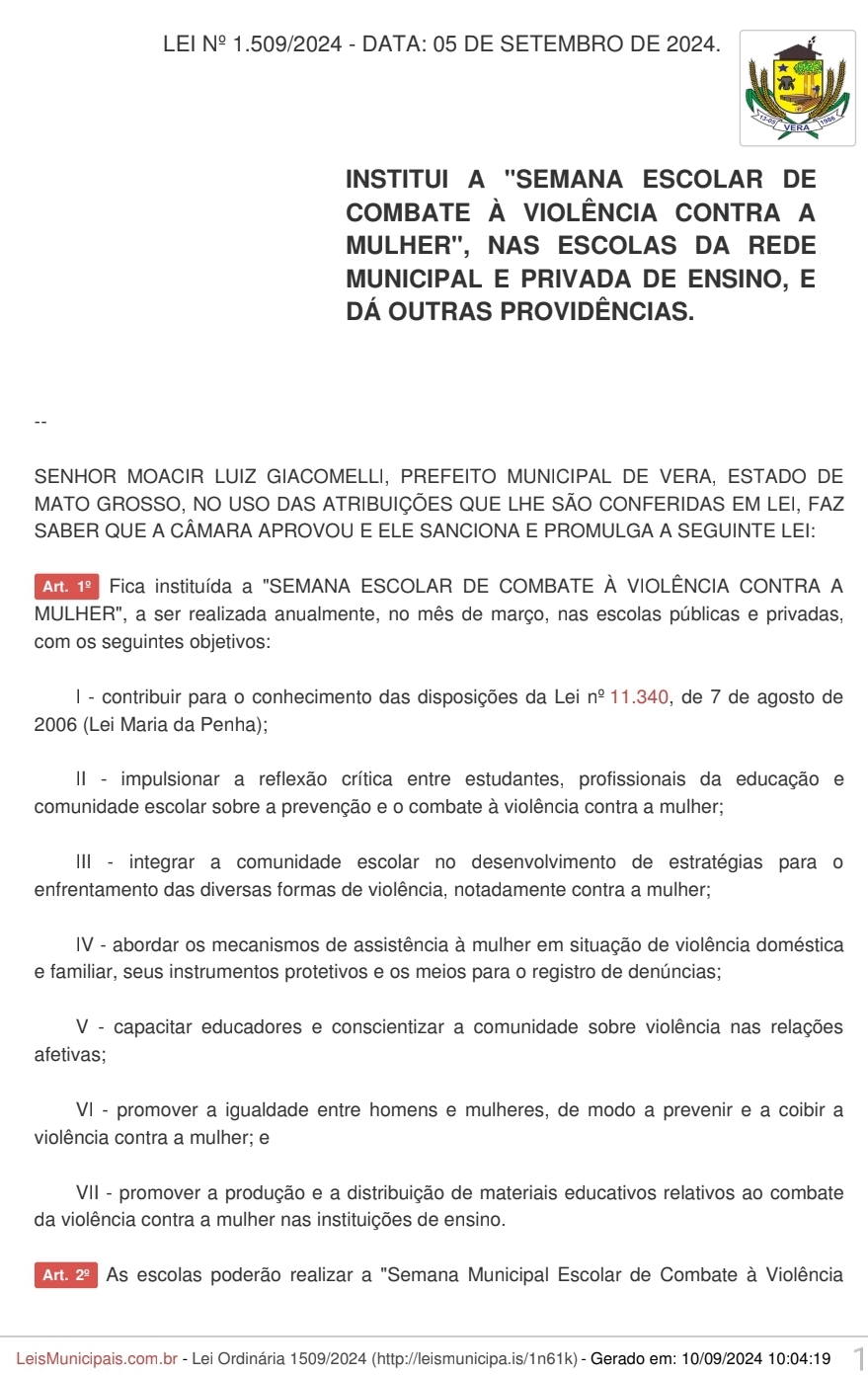 LEI Nº 1.509/2024 - DATA: 05 DE SETEMBRO DE 2024.

13-05 VERA 1986

INSTITUI A "SEMANA ESCOLAR DE COMBATE À VIOLÊNCIA CONTRA A MULHER", NAS ESCOLAS DA REDE MUNICIPAL E PRIVADA DE ENSINO, E DÁ OUTRAS PROVIDÊNCIAS.

--

SENHOR MOACIR LUIZ GIACOMELLI, PREFEITO MUNICIPAL DE VERA, ESTADO DE MATO GROSSO, NO USO DAS ATRIBUIÇÕES QUE LHE SÃO CONFERIDAS EM LEI, FAZ SABER QUE A CÂMARA APROVOU E ELE SANCIONA E PROMULGA A SEGUINTE LEI:

Art. 1º Fica instituída a "SEMANA ESCOLAR DE COMBATE À VIOLÊNCIA CONTRA A MULHER", a ser realizada anualmente, no mês de março, nas escolas públicas e privadas, com os seguintes objetivos:

I - contribuir para o conhecimento das disposições da Lei nº 11.340, de 7 de agosto de 2006 (Lei Maria da Penha);

II - impulsionar a reflexão crítica entre estudantes, profissionais da educação e comunidade escolar sobre a prevenção e o combate à violência contra a mulher;

III - integrar a comunidade escolar no desenvolvimento de estratégias para o enfrentamento das diversas formas de violência, notadamente contra a mulher;

IV - abordar os mecanismos de assistência à mulher em situação de violência doméstica e familiar, seus instrumentos protetivos e os meios para o registro de denúncias;

V - capacitar educadores e conscientizar a comunidade sobre violência nas relações afetivas;

VI - promover a igualdade entre homens e mulheres, de modo a prevenir e a coibir a violência contra a mulher; e

VII - promover a produção e a distribuição de materiais educativos relativos ao combate da violência contra a mulher nas instituições de ensino.

Art. 2º As escolas poderão realizar a "Semana Municipal Escolar de Combate à Violência

LeisMunicipais.com.br - Lei Ordinária 1509/2024 (http://leismunicipa.is/1n61k) - Gerado em: 10/09/2024 10:04:19 1